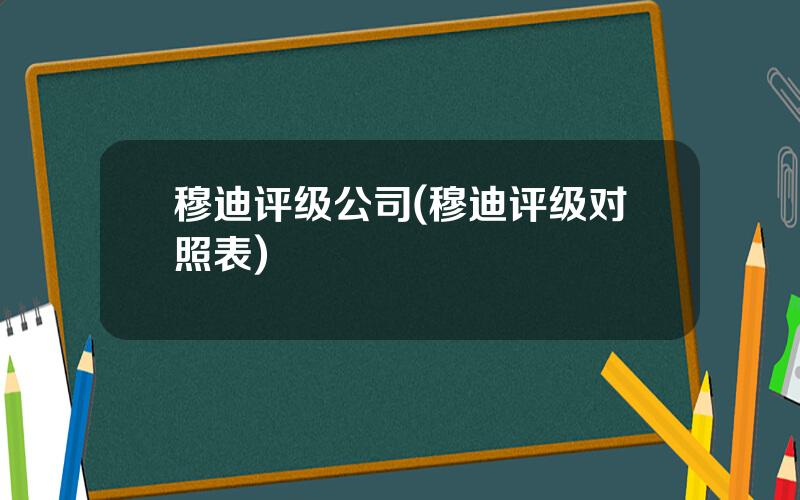 穆迪评级公司(穆迪评级对照表)